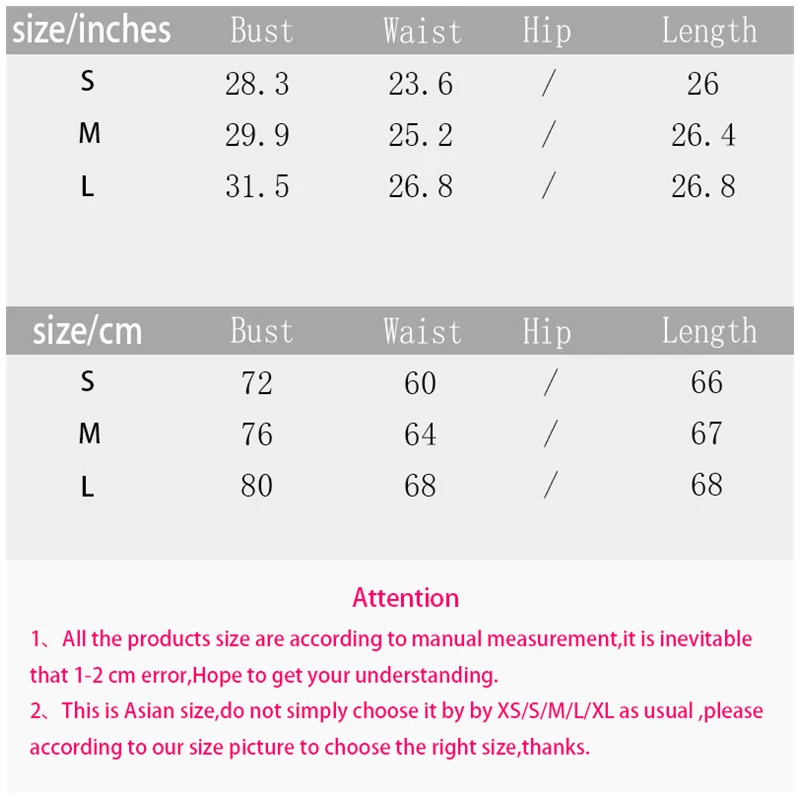 | size/inches | Bust | Waist | Hip | Length |
|---|---|---|---|---|
| S | 28.3 | 23.6 | / | 26 |
| M | 29.9 | 25.2 | / | 26.4 |
| L | 31.5 | 26.8 | / | 26.8 |

| size/cm | Bust | Waist | Hip | Length |
|---|---|---|---|---|
| S | 72 | 60 | / | 66 |
| M | 76 | 64 | / | 67 |
| L | 80 | 68 | / | 68 |

Attention

1、All the products size are according to manual measurement,it is inevitable that 1-2 cm error,Hope to get your understanding.

2、This is Asian size,do not simply choose it by by XS/S/M/L/XL as usual ,please according to our size picture to choose the right size,thanks.